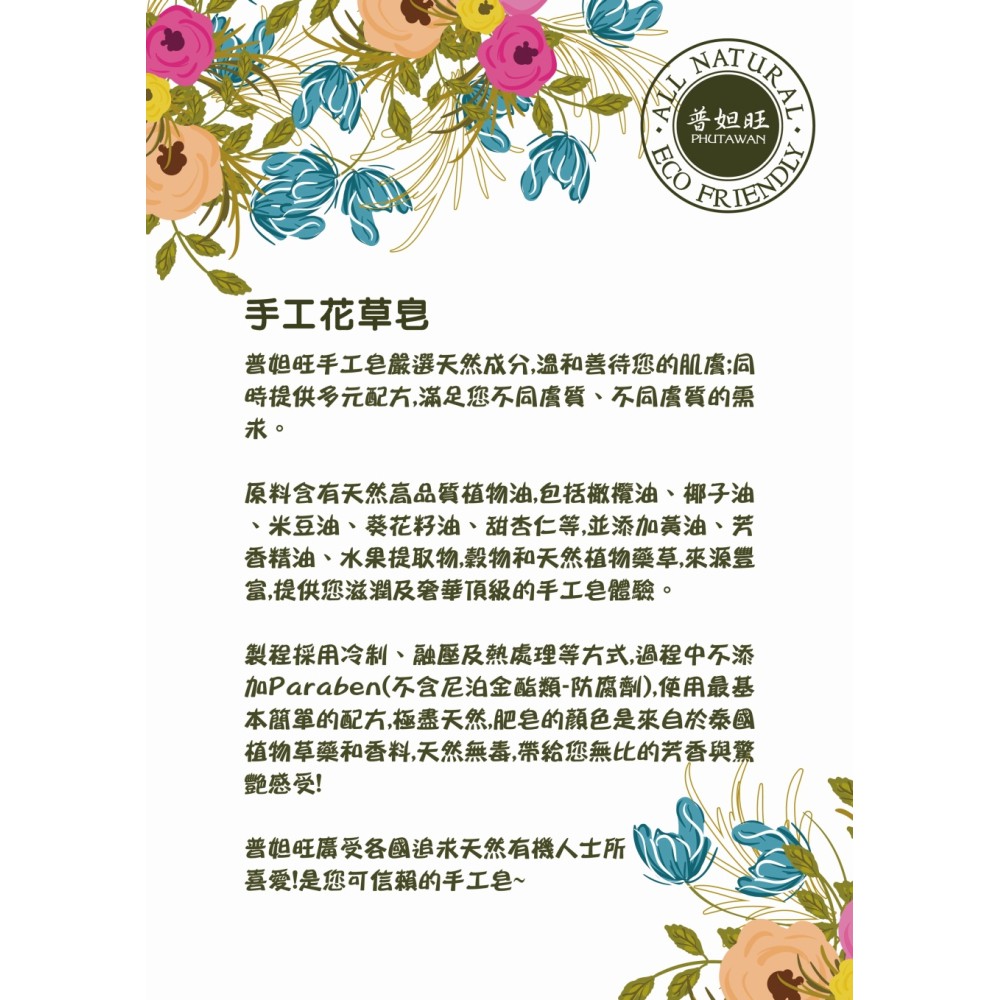 ALL NATURAL
普妲旺
PHUTAWAN
ECO FRIENDLY

手工花草皂

普妲旺手工皂嚴選天然成分,溫和善待您的肌膚;同時提供多元配方,滿足您不同膚質、不同膚質的需求。

原料含有天然高品質植物油,包括橄欖油、椰子油、米豆油、葵花籽油、甜杏仁等,並添加黃油、芳香精油、水果提取物,穀物和天然植物藥草,來源豐富,提供您滋潤及奢華頂級的手工皂體驗。

製程採用冷制、融壓及熱處理等方式,過程中不添加Paraben(不含尼泊金酯類-防腐劑),使用最基本簡單的配方,極盡天然,肥皂的顏色是來自於泰國植物草藥和香料,天然無毒,帶給您無比的芳香與驚艷感受!

普妲旺廣受各國追求天然有機人士所喜愛!是您可信賴的手工皂~